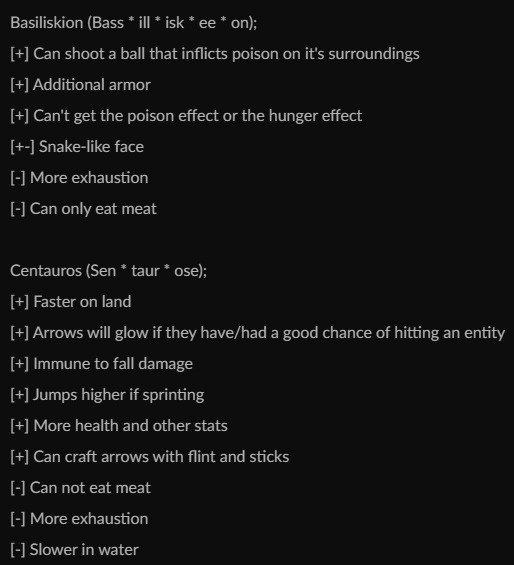 Basiliskion (Bass * ill * isk * ee * on);

[+] Can shoot a ball that inflicts poison on it's surroundings

[+] Additional armor

[+] Can't get the poison effect or the hunger effect

[+-] Snake-like face

[-] More exhaustion

[-] Can only eat meat

Centauros (Sen * taur * ose);

[+] Faster on land

[+] Arrows will glow if they have/had a good chance of hitting an entity

[+] Immune to fall damage

[+] Jumps higher if sprinting

[+] More health and other stats

[+] Can craft arrows with flint and sticks

[-] Can not eat meat

[-] More exhaustion

[-] Slower in water